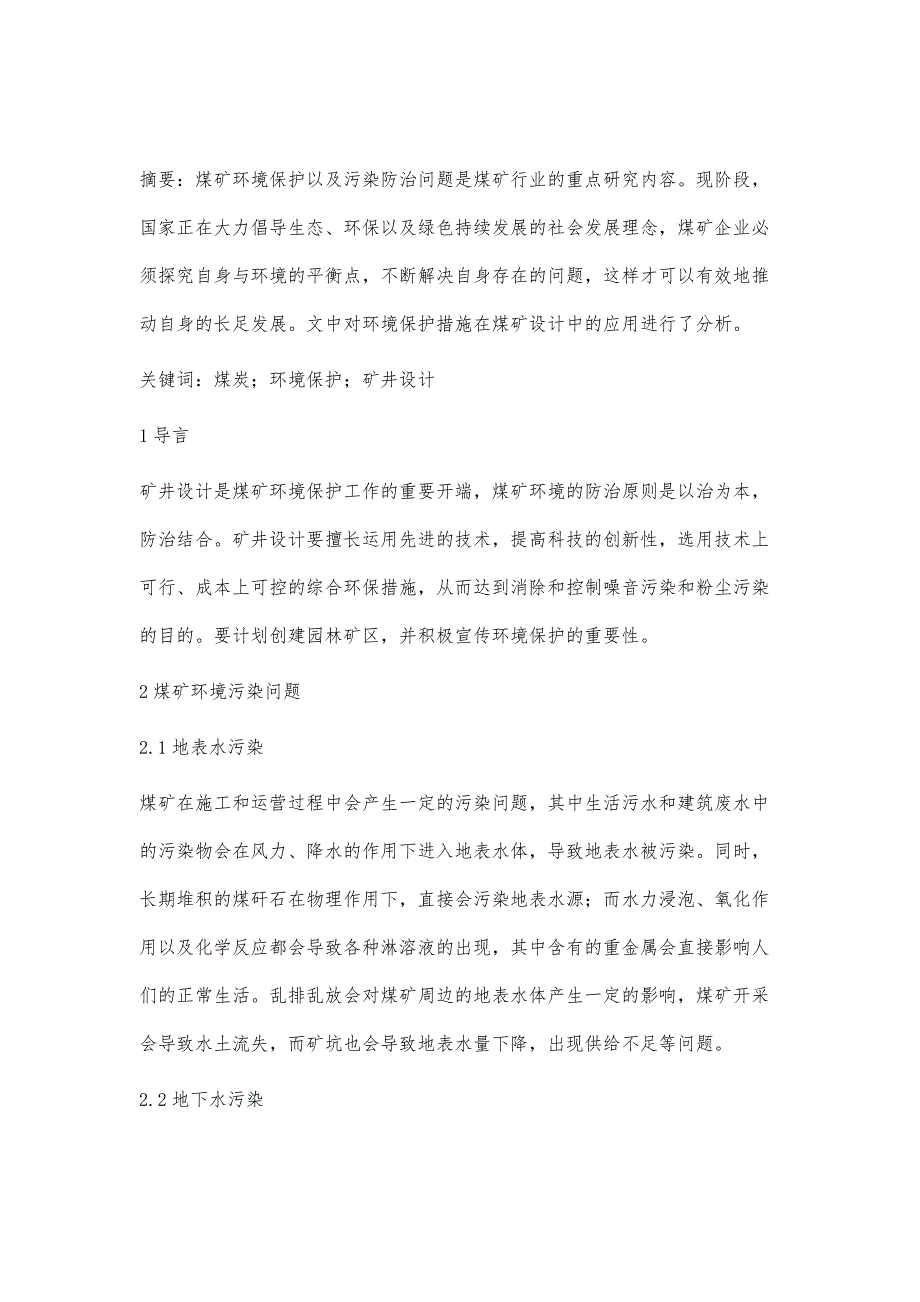 摘要：煤矿环境保护以及污染防治问题是煤矿行业的重点研究内容。现阶段，国家正在大力倡导生态、环保以及绿色持续发展的社会发展理念，煤矿企业必须探究自身与环境的平衡点，不断解决自身存在的问题，这样才可以有效地推动自身的长足发展。文中对环境保护措施在煤矿设计中的应用进行了分析。

关键词：煤炭；环境保护；矿井设计

1 导言

矿井设计是煤矿环境保护工作的重要开端，煤矿环境的防治原则是以治为本，防治结合。矿井设计要擅长运用先进的技术，提高科技的创新性，选用技术上可行、成本上可控的综合环保措施，从而达到消除和控制噪音污染和粉尘污染的目的。要计划创建园林矿区，并积极宣传环境保护的重要性。

2 煤矿环境污染问题

2.1 地表水污染

煤矿在施工和运营过程中会产生一定的污染问题，其中生活污水和建筑废水中的污染物会在风力、降水的作用下进入地表水体，导致地表水被污染。同时，长期堆积的煤矸石在物理作用下，直接会污染地表水源；而水力浸泡、氧化作用以及化学反应都会导致各种淋溶液的出现，其中含有的重金属会直接影响人们的正常生活。乱排乱放会对煤矿周边的地表水体产生一定的影响，煤矿开采会导致水土流失，而矿坑也会导致地表水量下降，出现供给不足等问题。

2.2 地下水污染